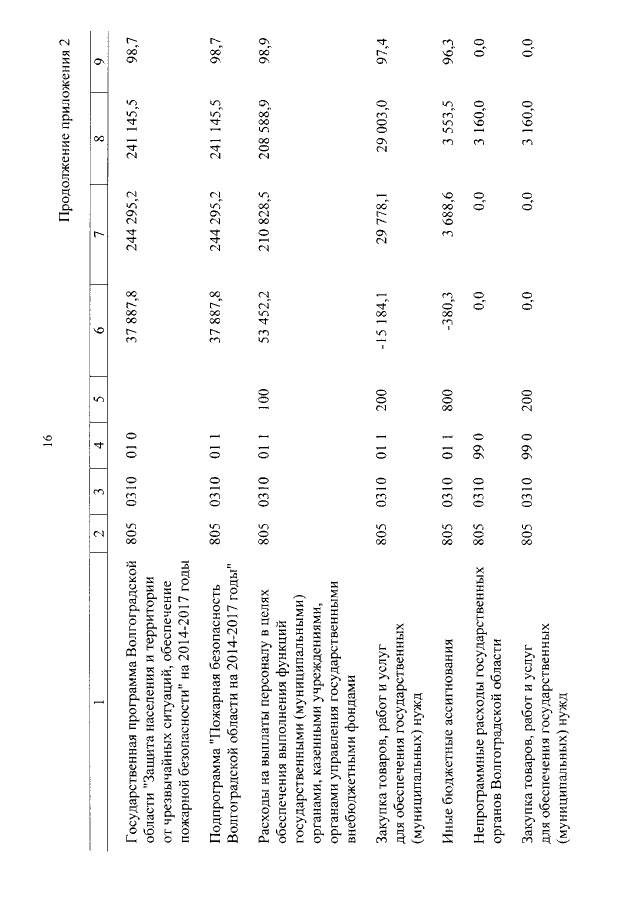 16

Продолжение приложения 2

| 1 | 2 | 3 | 4 | 5 | 6 | 7 | 8 | 9 |
|---|---|---|---|---|---|---|---|---|
| Государственная программа Волгоградской области "Защита населения и территории от чрезвычайных ситуаций, обеспечение пожарной безопасности" на 2014-2017 годы | 805 | 0310 | 01 0 | | 37 887,8 | 244 295,2 | 241 145,5 | 98,7 |
| Подпрограмма "Пожарная безопасность Волгоградской области на 2014-2017 годы" | 805 | 0310 | 01 1 | | 37 887,8 | 244 295,2 | 241 145,5 | 98,7 |
| Расходы на выплаты персоналу в целях обеспечения выполнения функций государственными (муниципальными) органами, казенными учреждениями, органами управления государственными внебюджетными фондами | 805 | 0310 | 01 1 | 100 | 53 452,2 | 210 828,5 | 208 588,9 | 98,9 |
| Закупка товаров, работ и услуг для обеспечения государственных (муниципальных) нужд | 805 | 0310 | 01 1 | 200 | -15 184,1 | 29 778,1 | 29 003,0 | 97,4 |
| Иные бюджетные ассигнования | 805 | 0310 | 01 1 | 800 | -380,3 | 3 688,6 | 3 553,5 | 96,3 |
| Непрограммные расходы государственных органов Волгоградской области | 805 | 0310 | 99 0 | | 0,0 | 0,0 | 3 160,0 | 0,0 |
| Закупка товаров, работ и услуг для обеспечения государственных (муниципальных) нужд | 805 | 0310 | 99 0 | 200 | 0,0 | 0,0 | 3 160,0 | 0,0 |